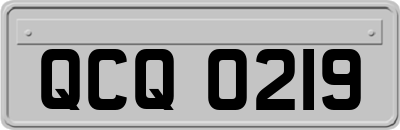 QCQ 0219